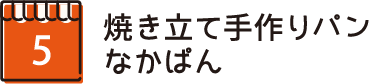 5

焼き立て手作りパン
なかぱん